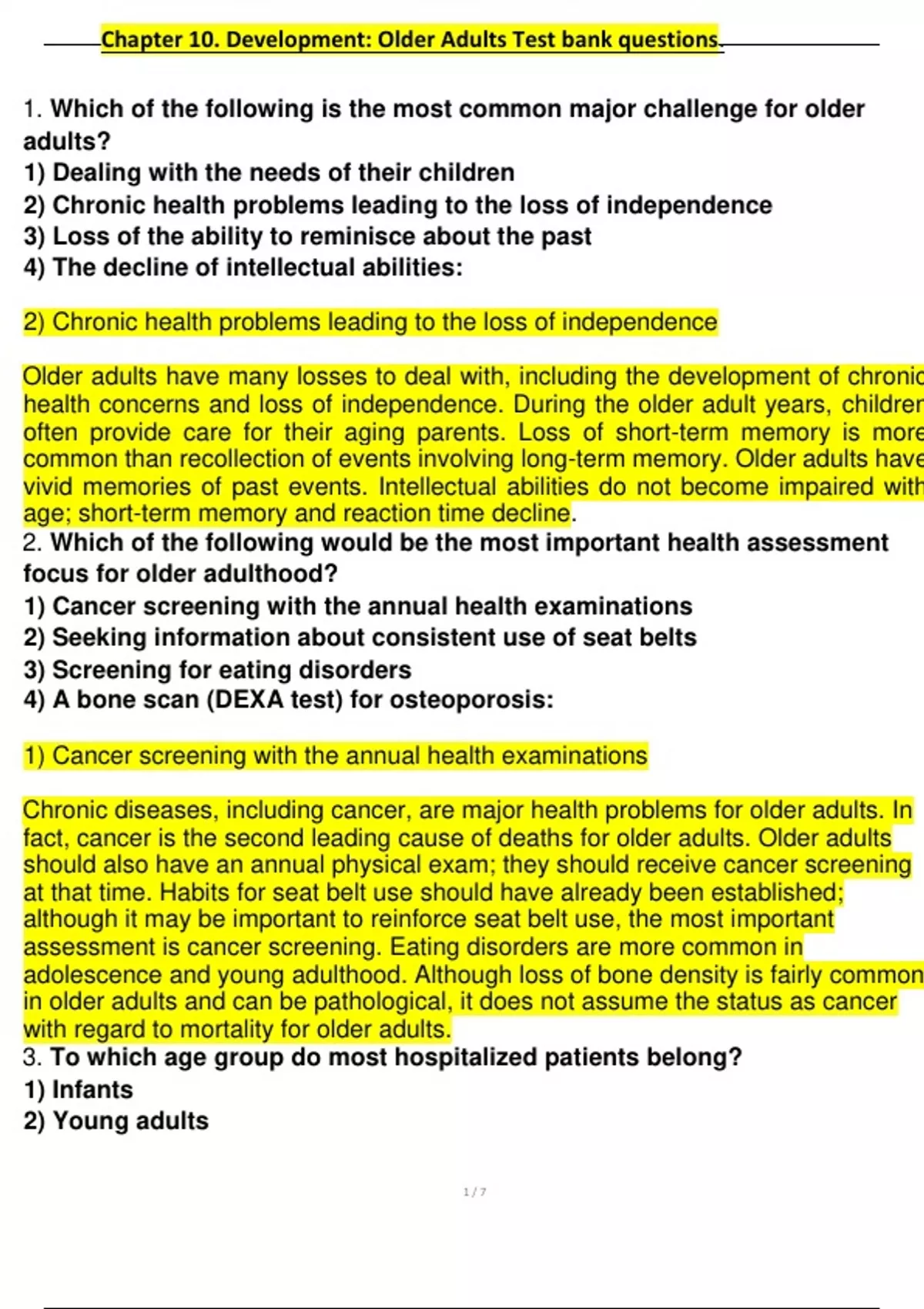 Chapter 10. Development: Older Adults Test bank questions.

1. Which of the following is the most common major challenge for older adults?
1) Dealing with the needs of their children
2) Chronic health problems leading to the loss of independence
3) Loss of the ability to reminisce about the past
4) The decline of intellectual abilities:

2) Chronic health problems leading to the loss of independence

Older adults have many losses to deal with, including the development of chronic health concerns and loss of independence. During the older adult years, children often provide care for their aging parents. Loss of short-term memory is more common than recollection of events involving long-term memory. Older adults have vivid memories of past events. Intellectual abilities do not become impaired with age; short-term memory and reaction time decline.
2. Which of the following would be the most important health assessment focus for older adulthood?
1) Cancer screening with the annual health examinations
2) Seeking information about consistent use of seat belts
3) Screening for eating disorders
4) A bone scan (DEXA test) for osteoporosis:

1) Cancer screening with the annual health examinations

Chronic diseases, including cancer, are major health problems for older adults. In fact, cancer is the second leading cause of deaths for older adults. Older adults should also have an annual physical exam; they should receive cancer screening at that time. Habits for seat belt use should have already been established; although it may be important to reinforce seat belt use, the most important assessment is cancer screening. Eating disorders are more common in adolescence and young adulthood. Although loss of bone density is fairly common in older adults and can be pathological, it does not assume the status as cancer with regard to mortality for older adults.
3. To which age group do most hospitalized patients belong?
1) Infants
2) Young adults

1 / 7